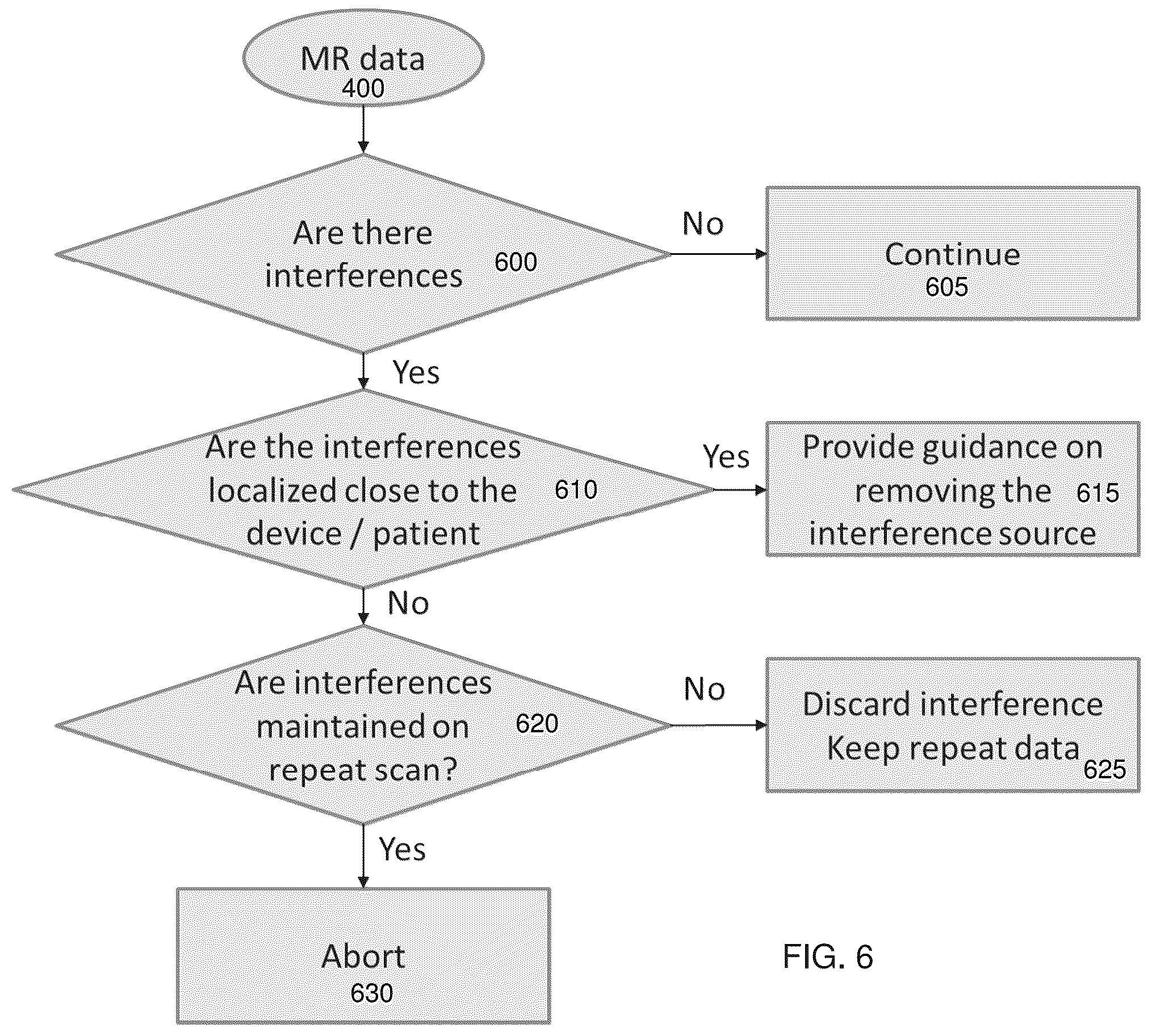 MR data
400

Are there interferences
600

No

Continue
605

Yes

Are the interferences localized close to the device / patient
610

Yes

Provide guidance on removing the interference source
615

No

Are interferences maintained on repeat scan?
620

No

Discard interference
Keep repeat data
625

Yes

Abort
630

FIG. 6